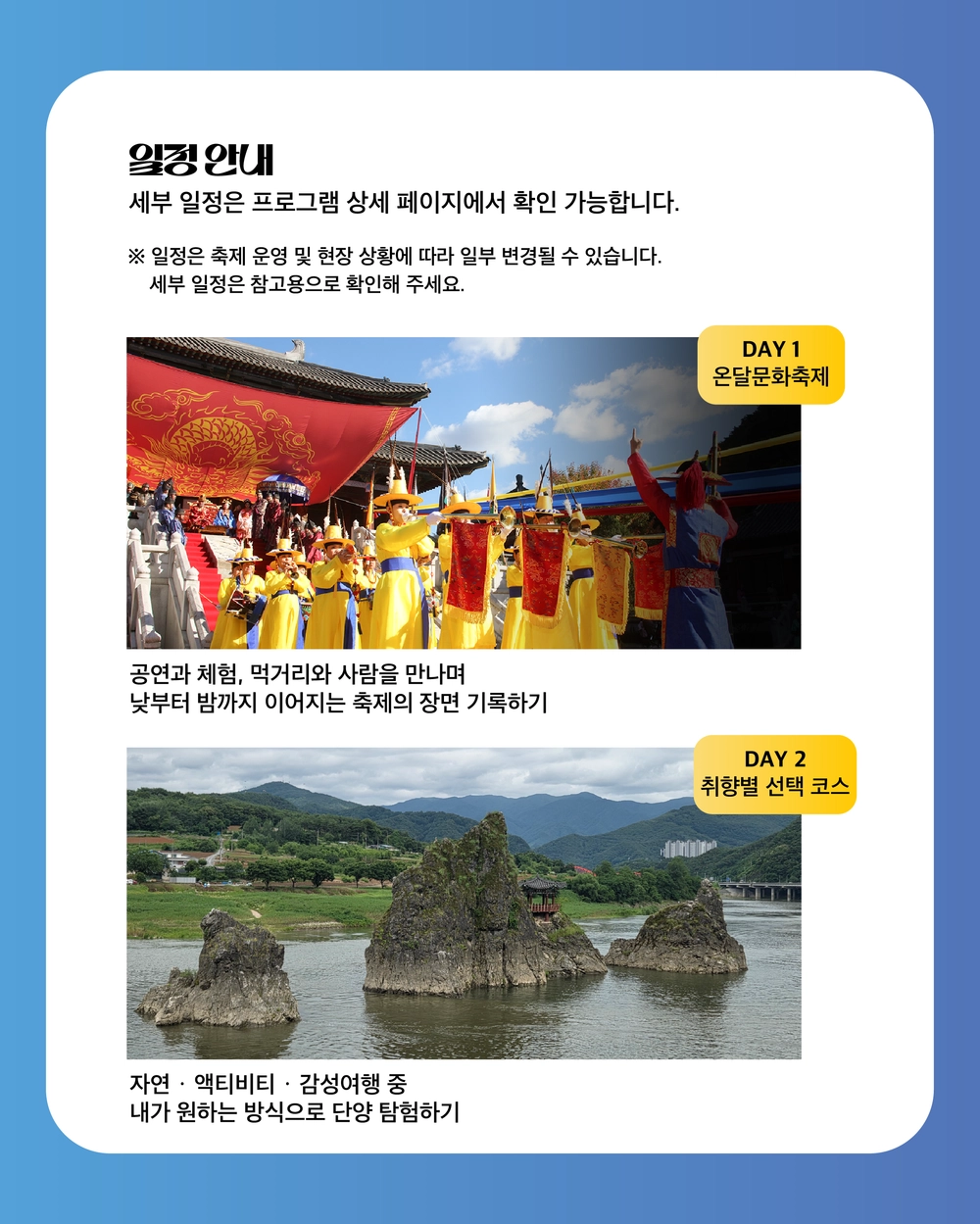 일정 안내

세부 일정은 프로그램 상세 페이지에서 확인 가능합니다.

※ 일정은 축제 운영 및 현장 상황에 따라 일부 변경될 수 있습니다.
세부 일정은 참고용으로 확인해 주세요.

DAY 1
온달문화축제

공연과 체험, 먹거리와 사람을 만나며
낮부터 밤까지 이어지는 축제의 장면 기록하기

DAY 2
취향별 선택 코스

자연 · 액티비티 · 감성여행 중
내가 원하는 방식으로 단양 탐험하기